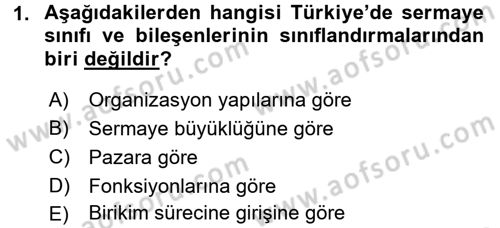 1. Aşağıdakilerden hangisi Türkiye'de sermaye sınıfı ve bileşenlerinin sınıflandırmalarından biri değildir?

A) Organizasyon yapılarına göre
B) Sermaye büyüklüğüne göre
C) Pazara göre
D) Fonksiyonlarına göre
E) Birikim sürecine girişine göre

www.aofsoru.com
www.aofsoru.com
www.aofsoru.com
www.aofsoru.com